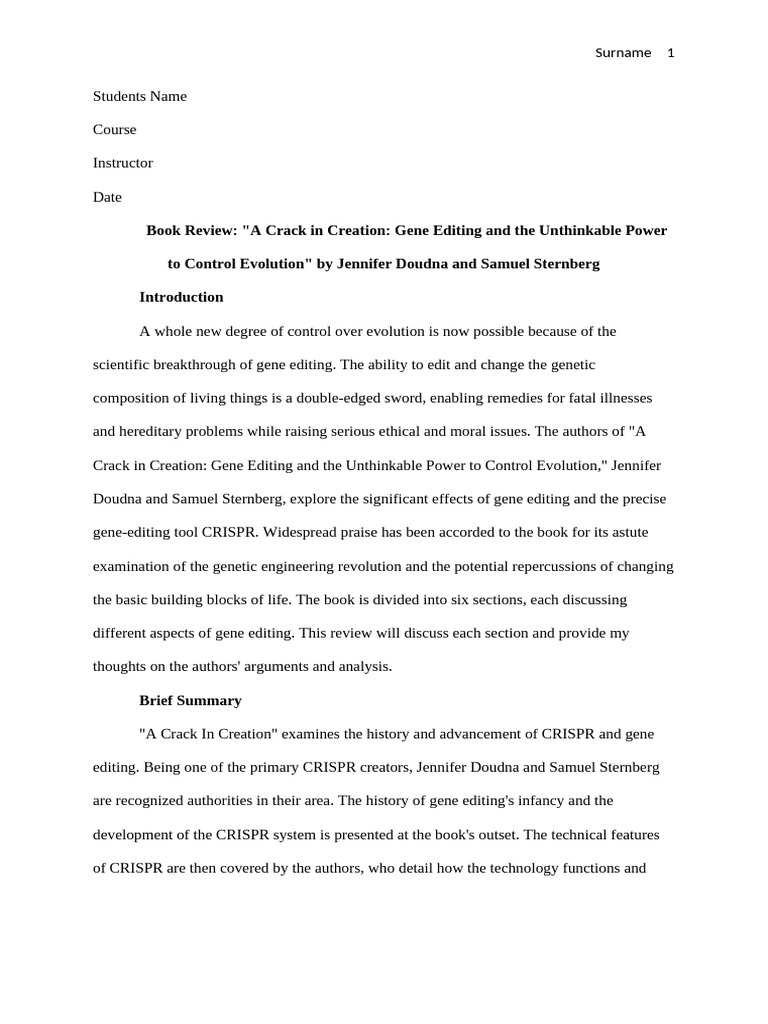 Surname 1

Students Name

Course

Instructor

Date

Book Review: "A Crack in Creation: Gene Editing and the Unthinkable Power to Control Evolution" by Jennifer Doudna and Samuel Sternberg

Introduction

A whole new degree of control over evolution is now possible because of the scientific breakthrough of gene editing. The ability to edit and change the genetic composition of living things is a double-edged sword, enabling remedies for fatal illnesses and hereditary problems while raising serious ethical and moral issues. The authors of "A Crack in Creation: Gene Editing and the Unthinkable Power to Control Evolution," Jennifer Doudna and Samuel Sternberg, explore the significant effects of gene editing and the precise gene-editing tool CRISPR. Widespread praise has been accorded to the book for its astute examination of the genetic engineering revolution and the potential repercussions of changing the basic building blocks of life. The book is divided into six sections, each discussing different aspects of gene editing. This review will discuss each section and provide my thoughts on the authors' arguments and analysis.

Brief Summary

"A Crack In Creation" examines the history and advancement of CRISPR and gene editing. Being one of the primary CRISPR creators, Jennifer Doudna and Samuel Sternberg are recognized authorities in their area. The history of gene editing's infancy and the development of the CRISPR system is presented at the book's outset. The technical features of CRISPR are then covered by the authors, who detail how the technology functions and